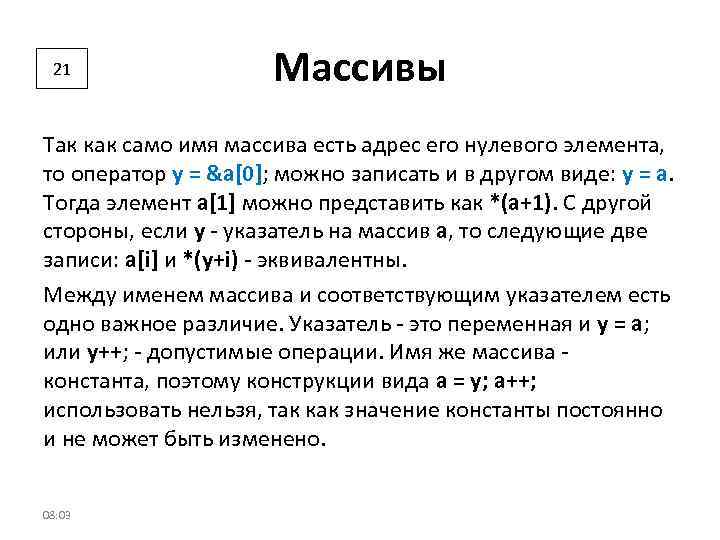 21

Массивы

Так как само имя массива есть адрес его нулевого элемента, то оператор y = &a[0]; можно записать и в другом виде: y = a. Тогда элемент a[1] можно представить как *(a+1). С другой стороны, если y - указатель на массив a, то следующие две записи: a[i] и *(y+i) - эквивалентны.

Между именем массива и соответствующим указателем есть одно важное различие. Указатель - это переменная и y = a; или y++; - допустимые операции. Имя же массива - константа, поэтому конструкции вида a = y; a++; использовать нельзя, так как значение константы постоянно и не может быть изменено.

08:03